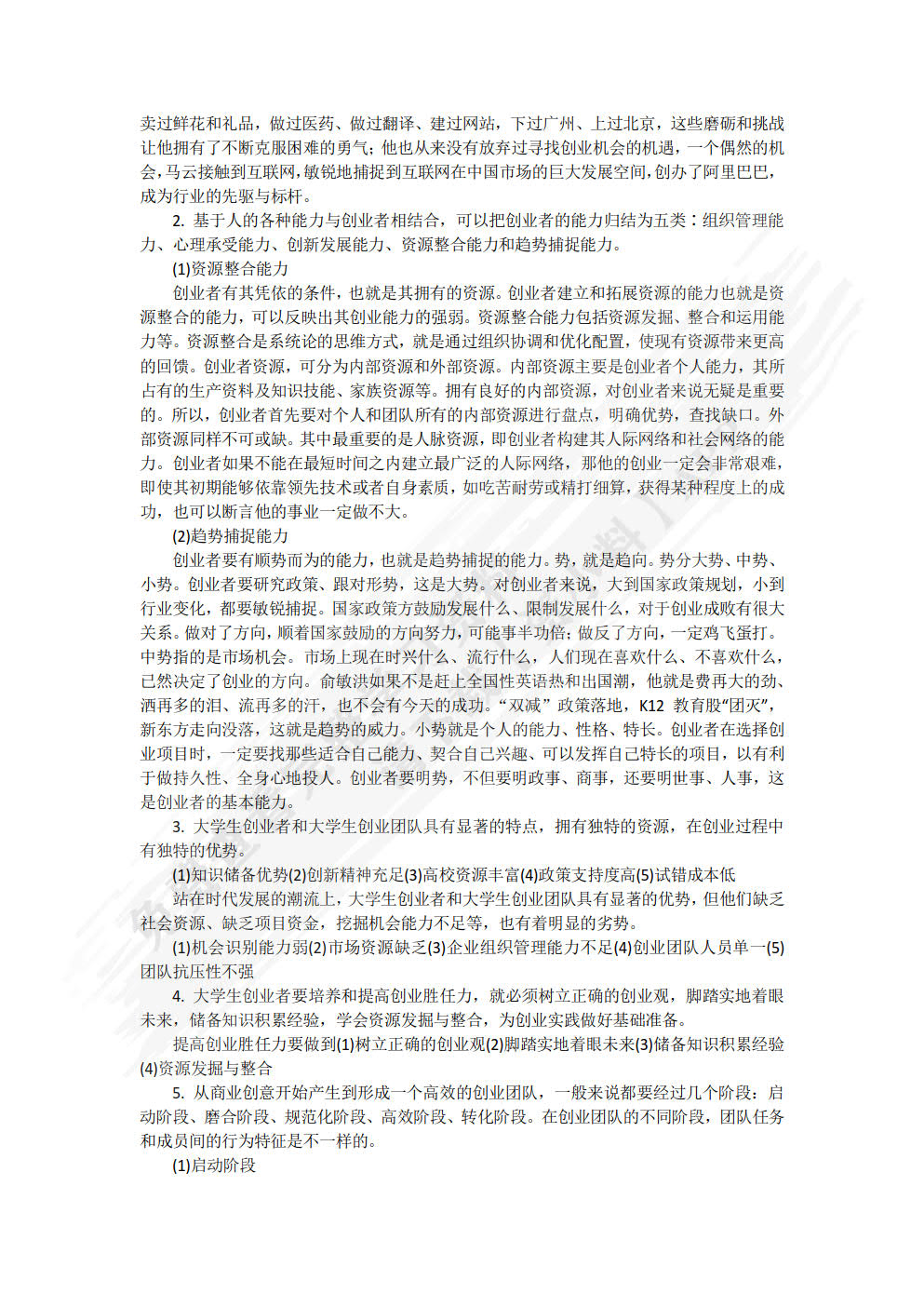 卖过鲜花和礼品，做过医药、做过翻译、建过网站，下过广州、上过北京，这些磨砺和挑战让他拥有了不断克服困难的勇气；他也从来没有放弃过寻找创业机会的机遇，一个偶然的机会，马云接触到互联网，敏锐地捕捉到互联网在中国市场的巨大发展空间，创办了阿里巴巴，成为行业的先驱与标杆。

2. 基于人的各种能力与创业者相结合，可以把创业者的能力归结为五类：组织管理能力、心理承受能力、创新发展能力、资源整合能力和趋势捕捉能力。

(1)资源整合能力

创业者有其凭依的条件，也就是其拥有的资源。创业者建立和拓展资源的能力也就是资源整合的能力，可以反映出其创业能力的强弱。资源整合能力包括资源发掘、整合和运用能力等。资源整合是系统论的思维方式，就是通过组织协调和优化配置，使现有资源带来更高的回馈。创业者资源，可分为内部资源和外部资源。内部资源主要是创业者个人能力，其所占有的生产资料及知识技能、家族资源等。拥有良好的内部资源，对创业者来说无疑是重要的。所以，创业者首先要对个人和团队所有的内部资源进行盘点，明确优势，查找缺口。外部资源同样不可或缺。其中最重要的是人脉资源，即创业者构建其人际网络和社会网络的能力。创业者如果不能在最短时间之内建立最广泛的人际网络，那他的创业一定会非常艰难，即使其初期能够依靠领先技术或者自身素质，如吃苦耐劳或精打细算，获得某种程度上的成功，也可以断言他的事业一定做不大。

(2)趋势捕捉能力

创业者要有顺势而为的能力，也就是趋势捕捉的能力。势，就是趋向。势分大势、中势、小势。创业者要研究政策、跟对形势，这是大势。对创业者来说，大到国家政策规划，小到行业变化，都要敏锐捕捉。国家政策方鼓励发展什么、限制发展什么，对于创业成败有很大关系。做对了方向，顺着国家鼓励的方向努力，可能事半功倍；做反了方向，一定鸡飞蛋打。中势指的是市场机会。市场上现在时兴什么、流行什么，人们现在喜欢什么、不喜欢什么，已然决定了创业的方向。俞敏洪如果不是赶上全国性英语热和出国潮，他就是费再大的劲、洒再多的泪、流再多的汗，也不会有今天的成功。“双减”政策落地，K12 教育股“团灭”，新东方走向没落，这就是趋势的威力。小势就是个人的能力、性格、特长。创业者在选择创业项目时，一定要找那些适合自己能力、契合自己兴趣、可以发挥自己特长的项目，以有利于做持久性、全身心地投入。创业者要明势，不但要明政事、商事，还要明世事、人事，这是创业者的基本能力。

3. 大学生创业者和大学生创业团队具有显著的特点，拥有独特的资源，在创业过程中有独特的优势。

(1)知识储备优势(2)创新精神充足(3)高校资源丰富(4)政策支持度高(5)试错成本低

站在时代发展的潮流上，大学生创业者和大学生创业团队具有显著的优势，但他们缺乏社会资源、缺乏项目资金，挖掘机会能力不足等，也有着明显的劣势。

(1)机会识别能力弱(2)市场资源缺乏(3)企业组织管理能力不足(4)创业团队人员单一(5)团队抗压性不强

4. 大学生创业者要培养和提高创业胜任力，就必须树立正确的创业观，脚踏实地着眼未来，储备知识积累经验，学会资源发掘与整合，为创业实践做好基础准备。

提高创业胜任力要做到(1)树立正确的创业观(2)脚踏实地着眼未来(3)储备知识积累经验(4)资源发掘与整合

5. 从商业创意开始产生到形成一个高效的创业团队，一般来说都要经过几个阶段：启动阶段、磨合阶段、规范化阶段、高效阶段、转化阶段。在创业团队的不同阶段，团队任务和成员间的行为特征是不一样的。

(1)启动阶段